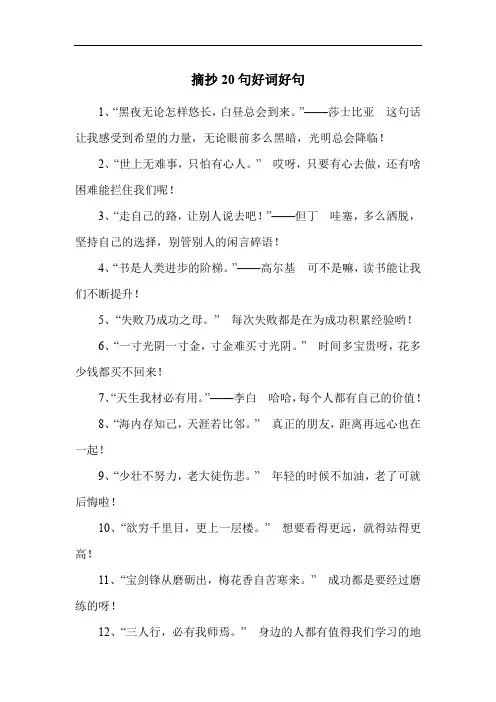 摘抄 20 句好词好句

1、“黑夜无论怎样悠长，白昼总会到来。”——莎士比亚 这句话让我感受到希望的力量，无论眼前多么黑暗，光明总会降临！

2、“世上无难事，只怕有心人。” 哎呀，只要有心去做，还有啥困难能拦住我们呢！

3、“走自己的路，让别人说去吧！”——但丁 哇塞，多么洒脱，坚持自己的选择，别管别人的闲言碎语！

4、“书是人类进步的阶梯。”——高尔基 可不是嘛，读书能让我们不断提升！

5、“失败乃成功之母。” 每次失败都是在为成功积累经验哟！

6、“一寸光阴一寸金，寸金难买寸光阴。” 时间多宝贵呀，花多少钱都买不回来！

7、“天生我材必有用。”——李白 哈哈，每个人都有自己的价值！

8、“海内存知己，天涯若比邻。” 真正的朋友，距离再远心也在一起！

9、“少壮不努力，老大徒伤悲。” 年轻的时候不加油，老了可就后悔啦！

10、“欲穷千里目，更上一层楼。” 想要看得更远，就得站得更高！

11、“宝剑锋从磨砺出，梅花香自苦寒来。” 成功都是要经过磨练的呀！

12、“三人行，必有我师焉。” 身边的人都有值得我们学习的地